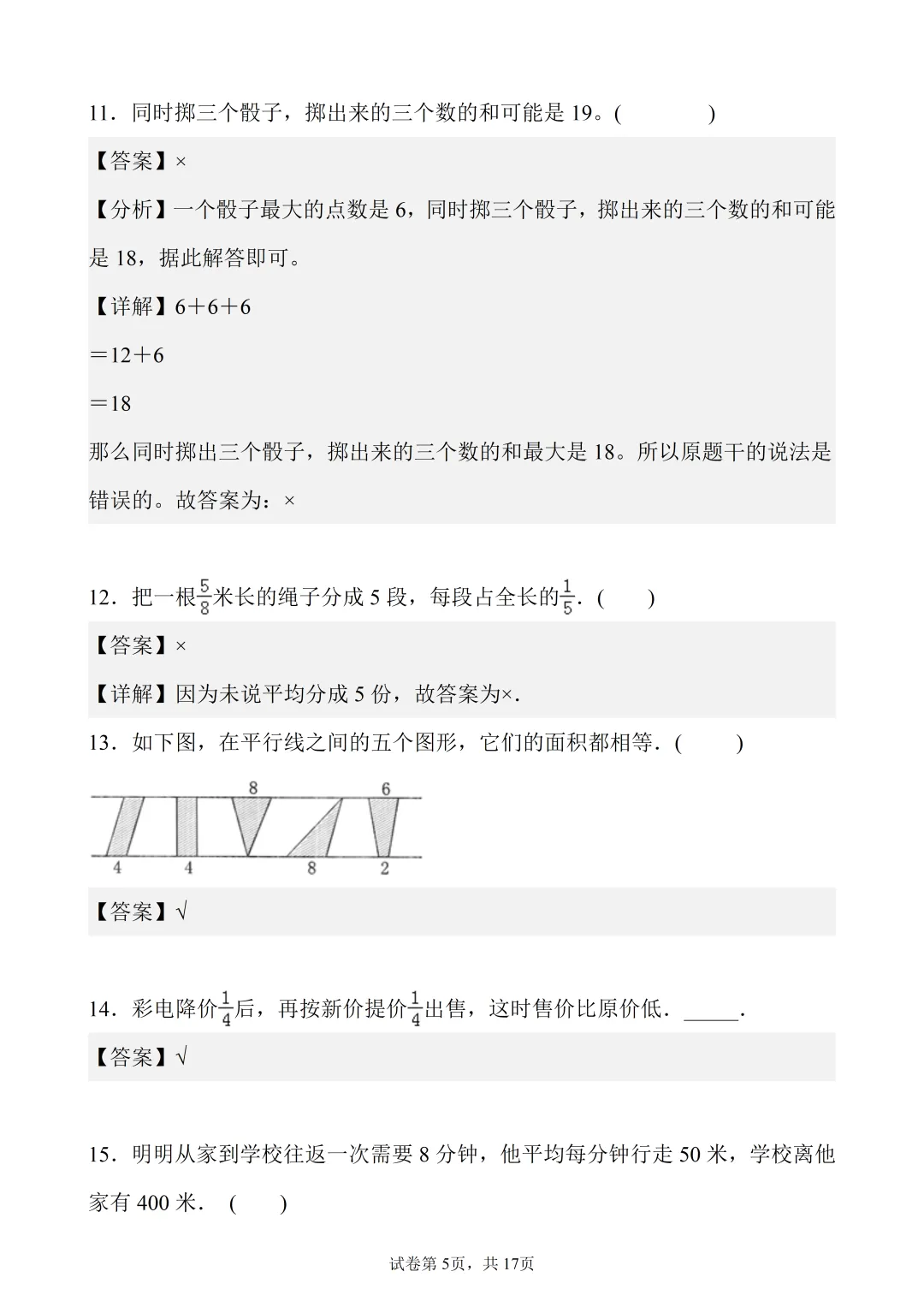 11．同时掷三个骰子，掷出来的三个数的和可能是 19。(　　　　)

【答案】×

【分析】一个骰子最大的点数是 6，同时掷三个骰子，掷出来的三个数的和可能是 18，据此解答即可。

【详解】6＋6＋6

＝12＋6

＝18

那么同时掷出三个骰子，掷出来的三个数的和最大是 18。所以原题干的说法是错误的。故答案为：×

12．把一根$\frac{5}{8}$米长的绳子分成 5 段，每段占全长的$\frac{1}{5}$．(　　)

【答案】×

【详解】因为未说平均分成 5 份，故答案为×.

13．如下图，在平行线之间的五个图形，它们的面积都相等．(　　)

8　6
4　4　8　2

【答案】√

14．彩电降价$\frac{1}{4}$后，再按新价提价$\frac{1}{4}$出售，这时售价比原价低．_____.

【答案】√

15．明明从家到学校往返一次需要 8 分钟，他平均每分钟行走 50 米，学校离他家有 400 米．（　　）

试卷第 5页，共 17页